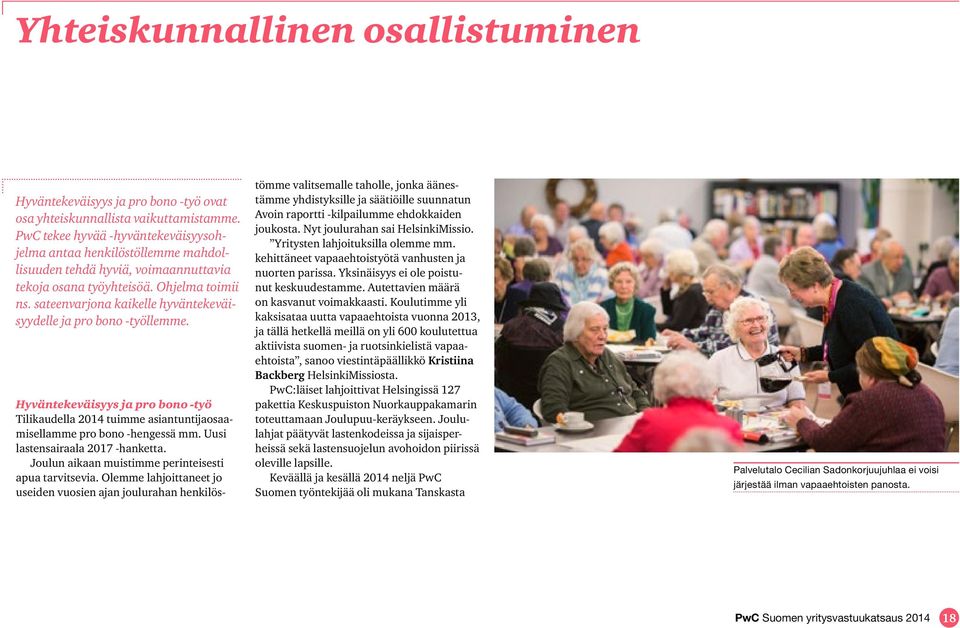 Yhteiskunnallinen osallistuminen

Hyväntekeväisyys ja pro bono -työ ovat osa yhteiskunnallista vaikuttamistamme. PwC tekee hyvää -hyväntekeväisyysohjelma antaa henkilöstöllemme mahdollisuuden tehdä hyviä, voimaannuttavia tekoja osana työyhteisöä. Ohjelma toimii ns. sateenvarjona kaikelle hyväntekeväisyydelle ja pro bono -työllemme.

Hyväntekeväisyys ja pro bono -työ
Tilikaudella 2014 tuimme asiantuntijaosaamisellamme pro bono -hengessä mm. Uusi lastensairaala 2017 -hanketta.

Joulun aikaan muistimme perinteisesti apua tarvitsevia. Olemme lahjoittaneet jo useiden vuosien ajan joulurahan henkilöstömme valitsemalle taholle, jonka äänestämme yhdistyksille ja säätiöille suunnatun Avoin raportti -kilpailumme ehdokkaiden joukosta. Nyt joulurahan sai HelsinkiMissio.

”Yritysten lahjoituksilla olemme mm. kehittäneet vapaaehtoistyötä vanhusten ja nuorten parissa. Yksinäisyys ei ole poistunut keskuudestamme. Autettavien määrä on kasvanut voimakkaasti. Koulutimme yli kaksisataa uutta vapaaehtoista vuonna 2013, ja tällä hetkellä meillä on yli 600 koulutettua aktiivista suomen- ja ruotsinkielistä vapaaehtoista”, sanoo viestintäpäällikkö Kristiina Backberg HelsinkiMissiosta.

PwC:läiset lahjoittivat Helsingissä 127 pakettia Keskuspuiston Nuorkauppakamarin toteuttamaan Joulupuu-keräykseen. Joululahjat päätyvät lastenkodeissa ja sijaisperheissä sekä lastensuojelun avohoidon piirissä oleville lapsille.

Keväällä ja kesällä 2014 neljä PwC Suomen työntekijää oli mukana Tanskasta

Palvelutalo Cecilian Sadonkorjuujuhlaa ei voisi järjestää ilman vapaaehtoisten panosta.

PwC Suomen yritysvastuukatsaus 2014 18